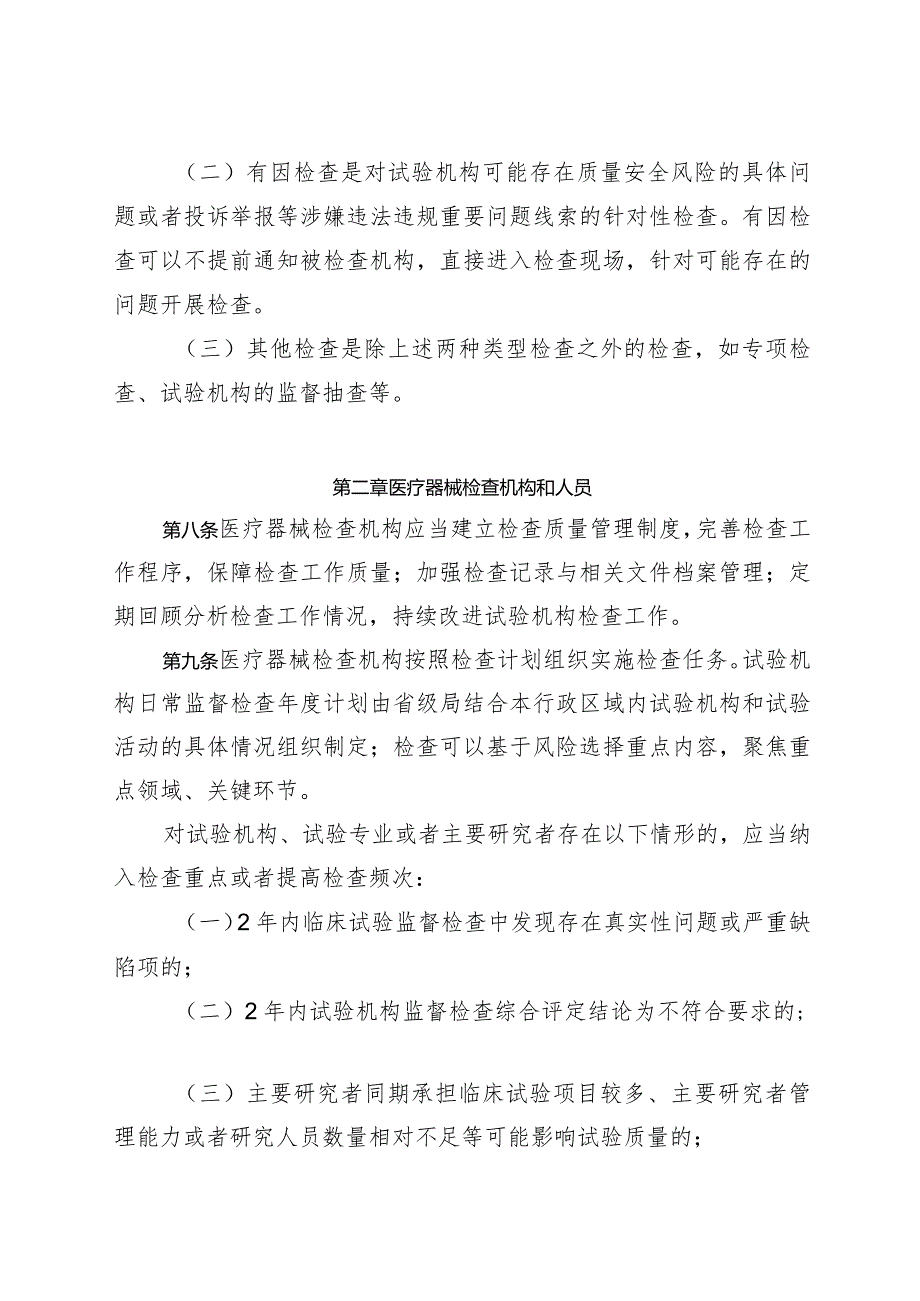 （二）有因检查是对试验机构可能存在质量安全风险的具体问题或者投诉举报等涉嫌违法违规重要问题线索的针对性检查。有因检查可以不提前通知被检查机构，直接进入检查现场，针对可能存在的问题开展检查。

（三）其他检查是除上述两种类型检查之外的检查，如专项检查、试验机构的监督抽查等。

第二章医疗器械检查机构和人员

第八条医疗器械检查机构应当建立检查质量管理制度，完善检查工作程序，保障检查工作质量；加强检查记录与相关文件档案管理；定期回顾分析检查工作情况，持续改进试验机构检查工作。

第九条医疗器械检查机构按照检查计划组织实施检查任务。试验机构日常监督检查年度计划由省级局结合本行政区域内试验机构和试验活动的具体情况组织制定；检查可以基于风险选择重点内容，聚焦重点领域、关键环节。

对试验机构、试验专业或者主要研究者存在以下情形的，应当纳入检查重点或者提高检查频次：

（一）2年内临床试验监督检查中发现存在真实性问题或严重缺陷项的；

（二）2年内试验机构监督检查综合评定结论为不符合要求的；

（三）主要研究者同期承担临床试验项目较多、主要研究者管理能力或者研究人员数量相对不足等可能影响试验质量的；